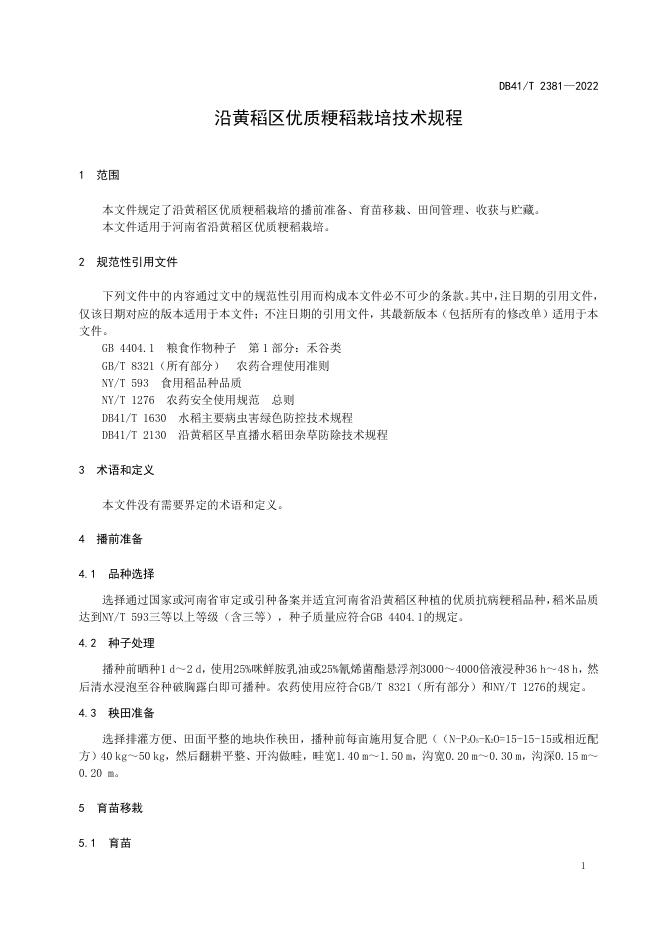 DB41/T 2381—2022

沿黄稻区优质粳稻栽培技术规程

1 范围

本文件规定了沿黄稻区优质粳稻栽培的播前准备、育苗移栽、田间管理、收获与贮藏。
本文件适用于河南省沿黄稻区优质粳稻栽培。

2 规范性引用文件

下列文件中的内容通过文中的规范性引用而构成本文件必不可少的条款。其中，注日期的引用文件，仅该日期对应的版本适用于本文件；不注日期的引用文件，其最新版本（包括所有的修改单）适用于本文件。
GB 4404.1 粮食作物种子 第1部分：禾谷类
GB/T 8321（所有部分） 农药合理使用准则
NY/T 593 食用稻品种品质
NY/T 1276 农药安全使用规范 总则
DB41/T 1630 水稻主要病虫害绿色防控技术规程
DB41/T 2130 沿黄稻区旱直播水稻田杂草防除技术规程

3 术语和定义

本文件没有需要界定的术语和定义。

4 播前准备

4.1 品种选择

选择通过国家或河南省审定或引种备案并适宜河南省沿黄稻区种植的优质抗病粳稻品种，稻米品质达到NY/T 593三等以上等级（含三等），种子质量应符合GB 4404.1的规定。

4.2 种子处理

播种前晒种1 d～2 d，使用25%咪鲜胺乳油或25%氰烯菌酯悬浮剂3000～4000倍液浸种36 h～48 h，然后清水浸泡至谷种破胸露白即可播种。农药使用应符合GB/T 8321（所有部分）和NY/T 1276的规定。

4.3 秧田准备

选择排灌方便、田面平整的地块作秧田，播种前每亩施用复合肥（（N-$P_2O_5$-$K_2O$=15-15-15或相近配方）40 kg～50 kg，然后翻耕平整、开沟做畦，畦宽1.40 m～1.50 m，沟宽0.20 m～0.30 m，沟深0.15 m～0.20 m。

5 育苗移栽

5.1 育苗

1